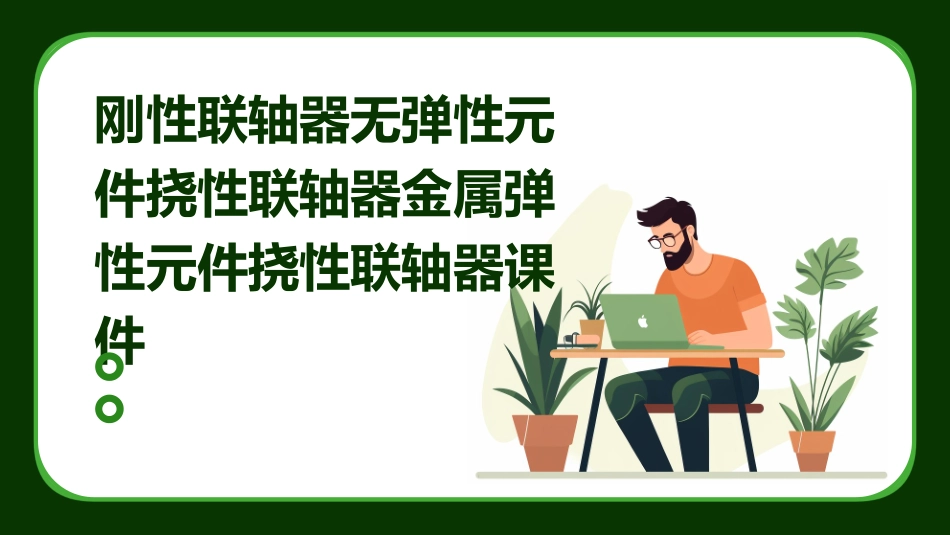 刚性联轴器无弹性元件挠性联轴器金属弹性元件挠性联轴器课件